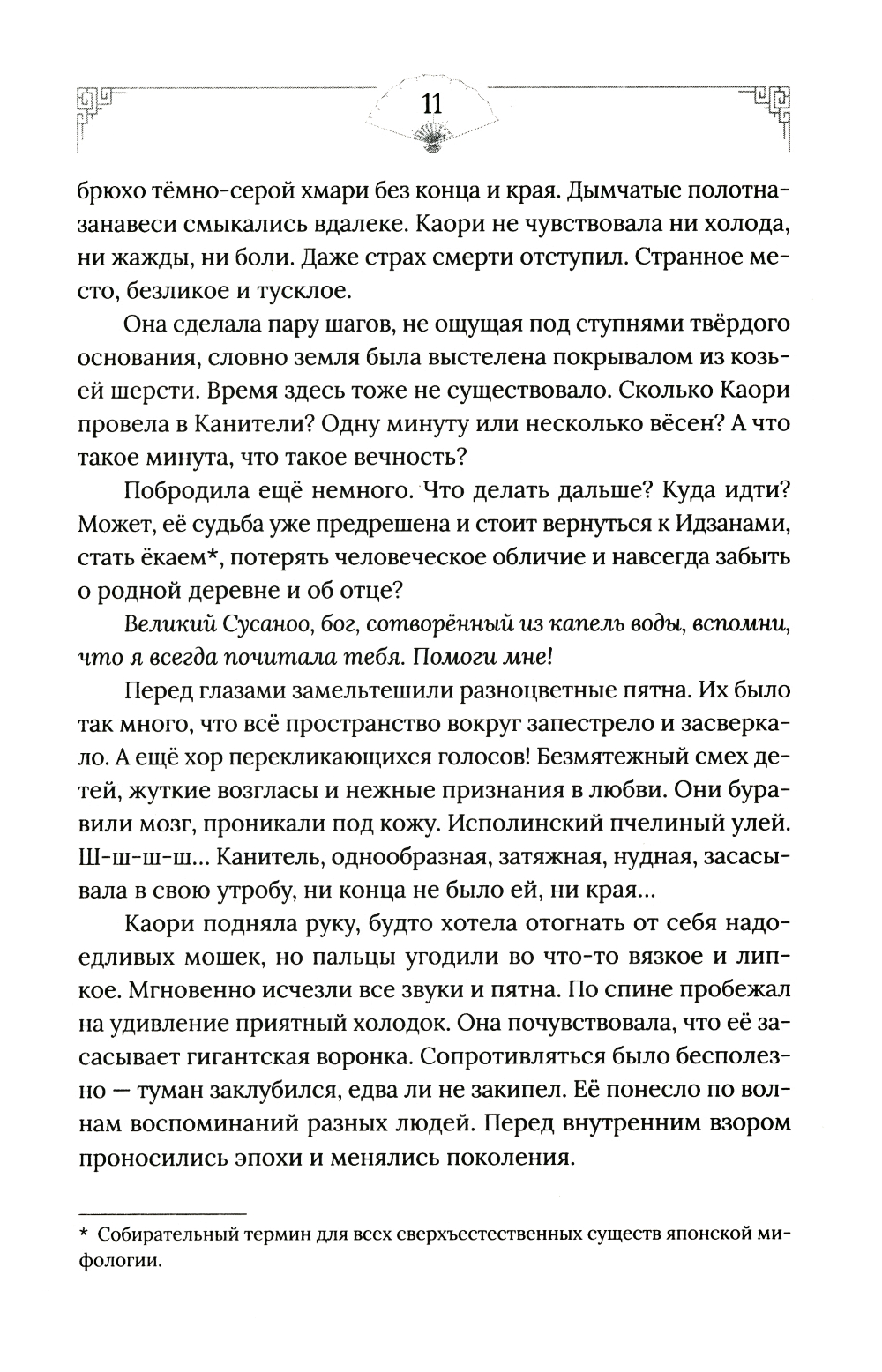 11

брюхо тёмно-серой хмари без конца и края. Дымчатые полотна-занавеси смыкались вдалеке. Каори не чувствовала ни холода, ни жажды, ни боли. Даже страх смерти отступил. Странное место, безликое и тусклое.

Она сделала пару шагов, не ощущая под ступнями твёрдого основания, словно земля была выстелена покрывалом из козьей шерсти. Время здесь тоже не существовало. Сколько Каори провела в Канители? Одну минуту или несколько вёсен? А что такое минута, что такое вечность?

Побродила ещё немного. Что делать дальше? Куда идти? Может, её судьба уже предрешена и стоит вернуться к Идзанами, стать ёкаем*, потерять человеческое обличие и навсегда забыть о родной деревне и об отце?

Великий Сусаноо, бог, сотворённый из капель воды, вспомни, что я всегда почитала тебя. Помоги мне!

Перед глазами замельтешили разноцветные пятна. Их было так много, что всё пространство вокруг запестрело и засверкало. А ещё хор перекликающихся голосов! Безмятежный смех детей, жуткие возгласы и нежные признания в любви. Они буравили мозг, проникали под кожу. Исполинский пчелиный улей. Ш-ш-ш-ш... Канитель, однообразная, затяжная, нудная, засасывала в свою утробу, ни конца не было ей, ни края...

Каори подняла руку, будто хотела отогнать от себя надоедливых мошек, но пальцы угодили во что-то вязкое и липкое. Мгновенно исчезли все звуки и пятна. По спине пробежал на удивление приятный холодок. Она почувствовала, что её засасывает гигантская воронка. Сопротивляться было бесполезно — туман заклубился, едва ли не закипел. Её понесло по волнам воспоминаний разных людей. Перед внутренним взором проносились эпохи и менялись поколения.

* Собирательный термин для всех сверхъестественных существ японской мифологии.